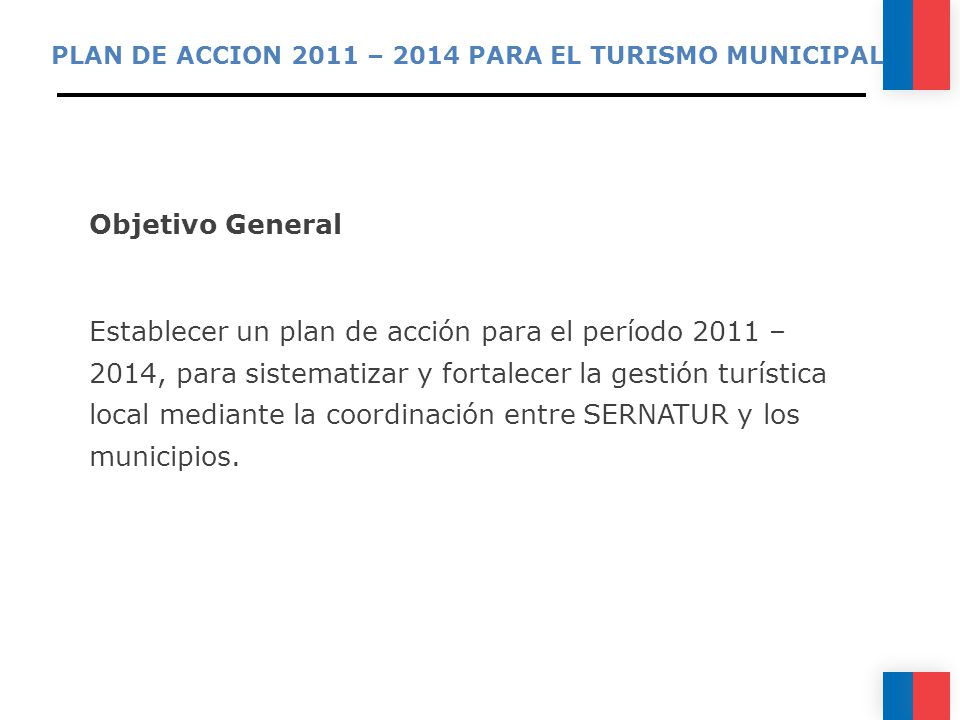 PLAN DE ACCION 2011 – 2014 PARA EL TURISMO MUNICIPAL

Objetivo General

Establecer un plan de acción para el período 2011 – 2014, para sistematizar y fortalecer la gestión turística local mediante la coordinación entre SERNATUR y los municipios.